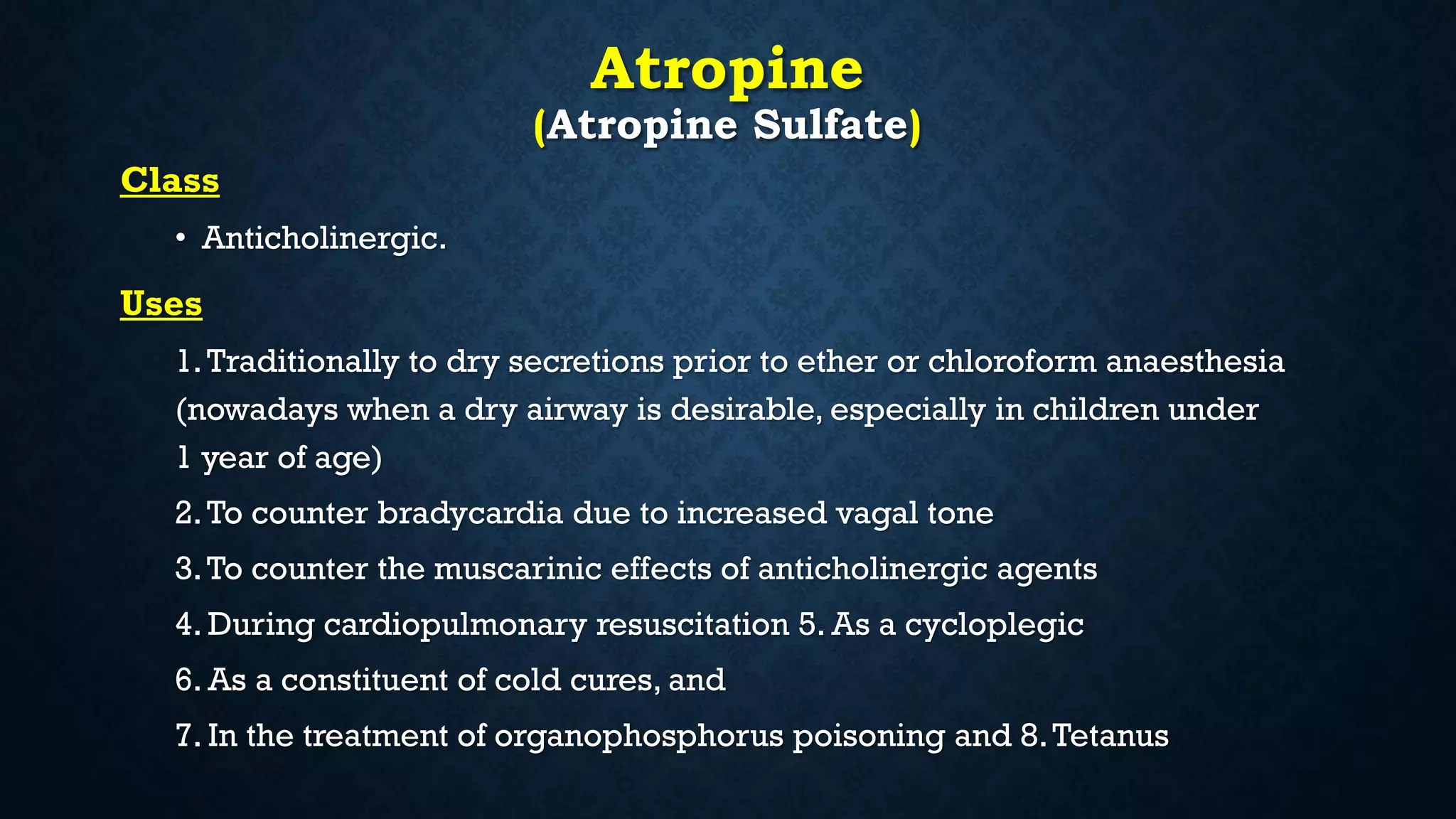 Atropine
(Atropine Sulfate)

Class

• Anticholinergic.

Uses

1. Traditionally to dry secretions prior to ether or chloroform anaesthesia (nowadays when a dry airway is desirable, especially in children under 1 year of age)

2. To counter bradycardia due to increased vagal tone

3. To counter the muscarinic effects of anticholinergic agents

4. During cardiopulmonary resuscitation 5. As a cycloplegic

6. As a constituent of cold cures, and

7. In the treatment of organophosphorus poisoning and 8. Tetanus